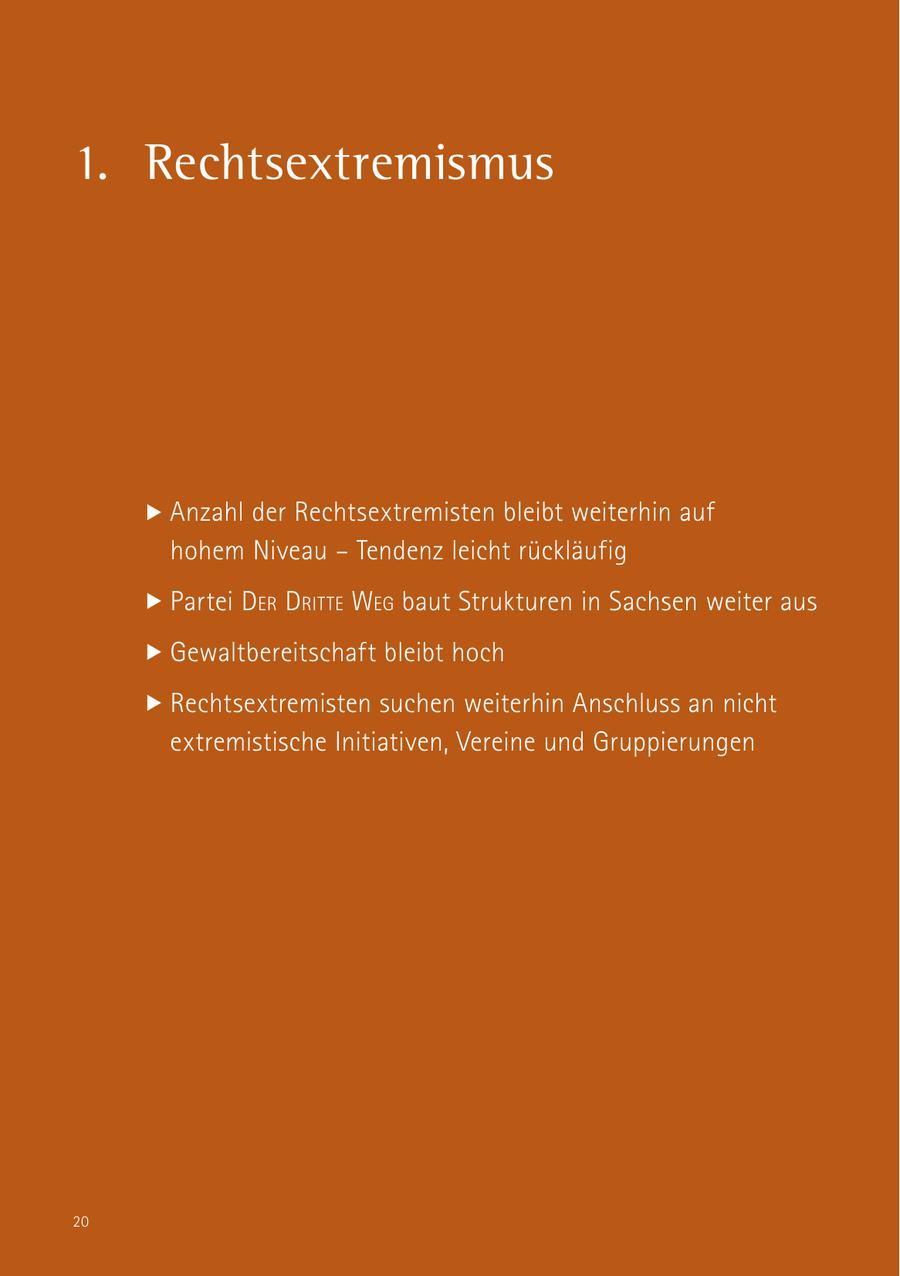 1. Rechtsextremismus

▶ Anzahl der Rechtsextremisten bleibt weiterhin auf hohem Niveau – Tendenz leicht rückläufig

▶ Partei Der Dritte Weg baut Strukturen in Sachsen weiter aus

▶ Gewaltbereitschaft bleibt hoch

▶ Rechtsextremisten suchen weiterhin Anschluss an nicht extremistische Initiativen, Vereine und Gruppierungen

20